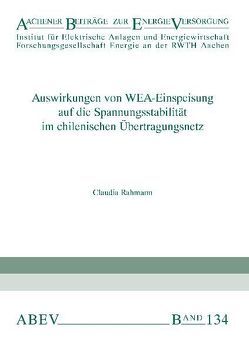 AACHENER BEITRÄGE ZUR ENERGIEVERSORGUNG
Institut für Elektrische Anlagen und Energiewirtschaft
Forschungsgesellschaft Energie an der RWTH Aachen

Auswirkungen von WEA-Einspeisung auf die Spannungsstabilität im chilenischen Übertragungsnetz

Claudia Rahmann

ABEV BAND 134